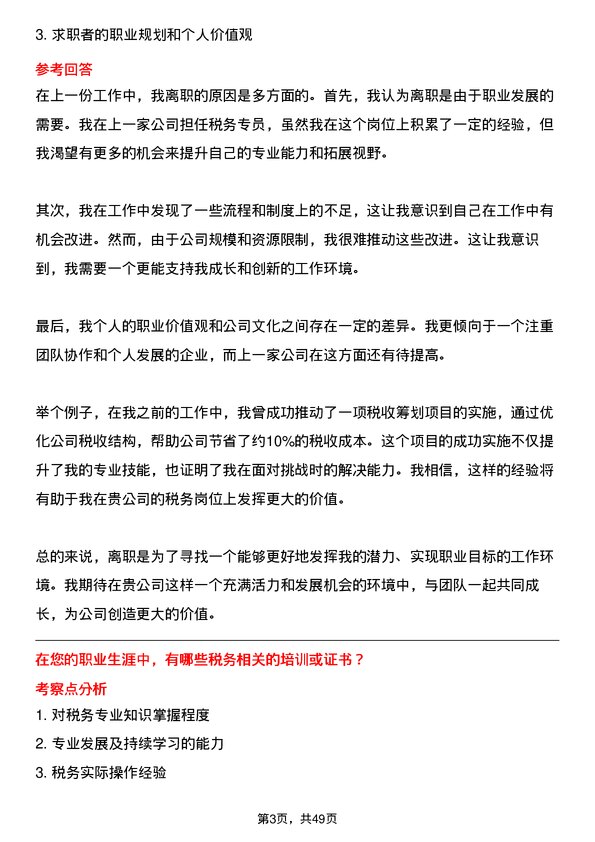 3. 求职者的职业规划和个人价值观

参考回答

在上一份工作中，我离职的原因是多方面的。首先，我认为离职是由于职业发展的需要。我在上一家公司担任税务专员，虽然我在这个岗位上积累了一定的经验，但我渴望有更多的机会来提升自己的专业能力和拓展视野。

其次，我在工作中发现了一些流程和制度上的不足，这让我意识到自己在工作中有机会改进。然而，由于公司规模和资源限制，我很难推动这些改进。这让我意识到，我需要一个更能支持我成长和创新的工作环境。

最后，我个人的职业价值观和公司文化之间存在一定的差异。我更倾向于一个注重团队协作和个人发展的企业，而上一家公司在这方面还有待提高。

举个例子，在我之前的工作中，我曾成功推动了一项税收筹划项目的实施，通过优化公司税收结构，帮助公司节省了约10%的税收成本。这个项目的成功实施不仅提升了我的专业技能，也证明了我在面对挑战时的解决能力。我相信，这样的经验将有助于我在贵公司的税务岗位上发挥更大的价值。

总的来说，离职是为了寻找一个能够更好地发挥我的潜力、实现职业目标的工作环境。我期待在贵公司这样一个充满活力和发展机会的环境中，与团队一起共同成长，为公司创造更大的价值。

在您的职业生涯中，有哪些税务相关的培训或证书？

考察点分析

1. 对税务专业知识掌握程度

2. 专业发展及持续学习的能力

3. 税务实际操作经验

第3页，共49页